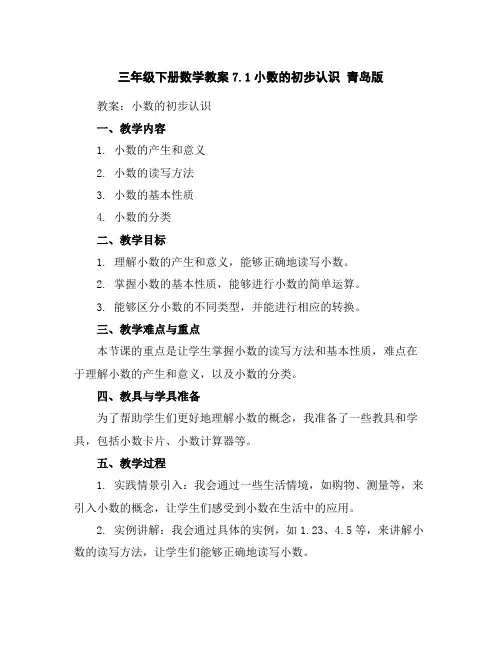 三年级下册数学教案 7.1 小数的初步认识 青岛版

教案：小数的初步认识

一、教学内容

1. 小数的产生和意义

2. 小数的读写方法

3. 小数的基本性质

4. 小数的分类

二、教学目标

1. 理解小数的产生和意义，能够正确地读写小数。

2. 掌握小数的基本性质，能够进行小数的简单运算。

3. 能够区分小数的不同类型，并能进行相应的转换。

三、教学难点与重点

本节课的重点是让学生掌握小数的读写方法和基本性质，难点在于理解小数的产生和意义，以及小数的分类。

四、教具与学具准备

为了帮助学生们更好地理解小数的概念，我准备了一些教具和学具，包括小数卡片、小数计算器等。

五、教学过程

1. 实践情景引入：我会通过一些生活情境，如购物、测量等，来引入小数的概念，让学生们感受到小数在生活中的应用。

2. 实例讲解：我会通过具体的实例，如 1.23、4.5 等，来讲解小数的读写方法，让学生们能够正确地读写小数。